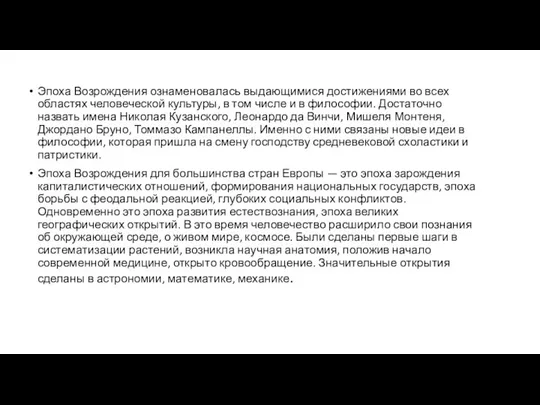 • Эпоха Возрождения ознаменовалась выдающимися достижениями во всех областях человеческой культуры, в том числе и в философии. Достаточно назвать имена Николая Кузанского, Леонардо да Винчи, Мишеля Монтеня, Джордано Бруно, Томмазо Кампанеллы. Именно с ними связаны новые идеи в философии, которая пришла на смену господству средневековой схоластики и патристики.

• Эпоха Возрождения для большинства стран Европы — это эпоха зарождения капиталистических отношений, формирования национальных государств, эпоха борьбы с феодальной реакцией, глубоких социальных конфликтов. Одновременно это эпоха развития естествознания, эпоха великих географических открытий. В это время человечество расширило свои познания об окружающей среде, о живом мире, космосе. Были сделаны первые шаги в систематизации растений, возникла научная анатомия, положив начало современной медицине, открыто кровообращение. Значительные открытия сделаны в астрономии, математике, механике.